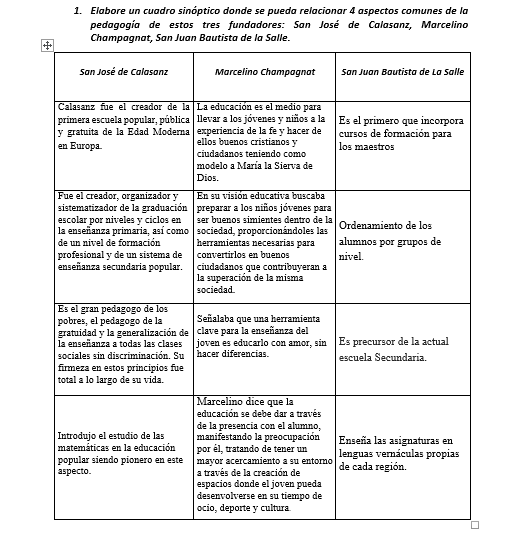 1. Elabore un cuadro sinóptico donde se pueda relacionar 4 aspectos comunes de la pedagogía de estos tres fundadores: San José de Calasanz, Marcelino Champagnat, San Juan Bautista de la Salle.

| San José de Calasanz | Marcelino Champagnat | San Juan Bautista de La Salle |
|---|---|---|
| Calasanz fue el creador de la primera escuela popular, pública y gratuita de la Edad Moderna en Europa. | La educación es el medio para llevar a los jóvenes y niños a la experiencia de la fe y hacer de ellos buenos cristianos y ciudadanos teniendo como modelo a María la Sierva de Dios. | Es el primero que incorpora cursos de formación para los maestros |
| Fue el creador, organizador y sistematizador de la graduación escolar por niveles y ciclos en la enseñanza primaria, así como de un nivel de formación profesional y de un sistema de enseñanza secundaria popular. | En su visión educativa buscaba preparar a los niños jóvenes para ser buenos simientes dentro de la sociedad, proporcionándoles las herramientas necesarias para convertirlos en buenos ciudadanos que contribuyeran a la superación de la misma sociedad. | Ordenamiento de los alumnos por grupos de nivel. |
| Es el gran pedagogo de los pobres, el pedagogo de la gratuidad y la generalización de la enseñanza a todas las clases sociales sin discriminación. Su firmeza en estos principios fue total a lo largo de su vida. | Señalaba que una herramienta clave para la enseñanza del joven es educarlo con amor, sin hacer diferencias. | Es precursor de la actual escuela Secundaria. |
| Introdujo el estudio de las matemáticas en la educación popular siendo pionero en este aspecto. | Marcelino dice que la educación se debe dar a través de la presencia con el alumno, manifestando la preocupación por él, tratando de tener un mayor acercamiento a su entorno a través de la creación de espacios donde el joven pueda desenvolverse en su tiempo de ocio, deporte y cultura. | Enseña las asignaturas en lenguas vernáculas propias de cada región. |